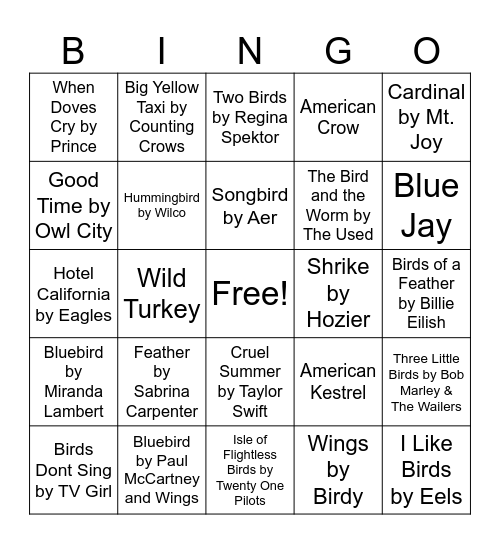 | B | I | N | G | O |
|---|---|---|---|---|
| When Doves Cry by Prince | Big Yellow Taxi by Counting Crows | Two Birds by Regina Spektor | American Crow | Cardinal by Mt. Joy |
| Good Time by Owl City | Hummingbird by Wilco | Songbird by Aer | The Bird and the Worm by The Used | Blue Jay |
| Hotel California by Eagles | Wild Turkey | Free! | Shrike by Hozier | Birds of a Feather by Billie Eilish |
| Bluebird by Miranda Lambert | Feather by Sabrina Carpenter | Cruel Summer by Taylor Swift | American Kestrel | Three Little Birds by Bob Marley & The Wailers |
| Birds Dont Sing by TV Girl | Bluebird by Paul McCartney and Wings | Isle of Flightless Birds by Twenty One Pilots | Wings by Birdy | I Like Birds by Eels |